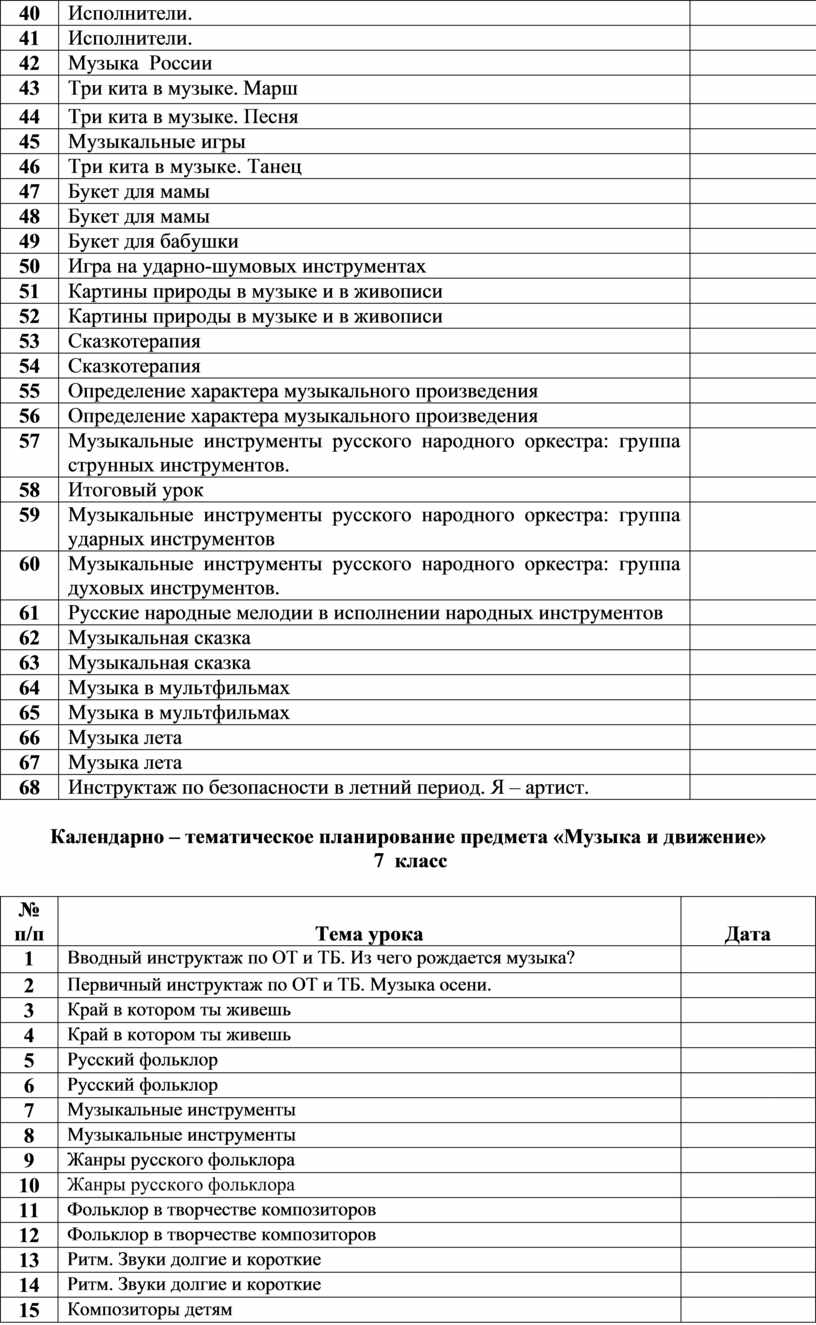 | | | |
|---|---|---|
| 40 | Исполнители. | |
| 41 | Исполнители. | |
| 42 | Музыка России | |
| 43 | Три кита в музыке. Марш | |
| 44 | Три кита в музыке. Песня | |
| 45 | Музыкальные игры | |
| 46 | Три кита в музыке. Танец | |
| 47 | Букет для мамы | |
| 48 | Букет для мамы | |
| 49 | Букет для бабушки | |
| 50 | Игра на ударно-шумовых инструментах | |
| 51 | Картины природы в музыке и в живописи | |
| 52 | Картины природы в музыке и в живописи | |
| 53 | Сказкотерапия | |
| 54 | Сказкотерапия | |
| 55 | Определение характера музыкального произведения | |
| 56 | Определение характера музыкального произведения | |
| 57 | Музыкальные инструменты русского народного оркестра: группа струнных инструментов. | |
| 58 | Итоговый урок | |
| 59 | Музыкальные инструменты русского народного оркестра: группа ударных инструментов | |
| 60 | Музыкальные инструменты русского народного оркестра: группа духовых инструментов. | |
| 61 | Русские народные мелодии в исполнении народных инструментов | |
| 62 | Музыкальная сказка | |
| 63 | Музыкальная сказка | |
| 64 | Музыка в мультфильмах | |
| 65 | Музыка в мультфильмах | |
| 66 | Музыка лета | |
| 67 | Музыка лета | |
| 68 | Инструктаж по безопасности в летний период. Я – артист. | |

Календарно – тематическое планирование предмета «Музыка и движение»
7 класс

| № п/п | Тема урока | Дата |
|---|---|---|
| 1 | Вводный инструктаж по ОТ и ТБ. Из чего рождается музыка? | |
| 2 | Первичный инструктаж по ОТ и ТБ. Музыка осени. | |
| 3 | Край в котором ты живешь | |
| 4 | Край в котором ты живешь | |
| 5 | Русский фольклор | |
| 6 | Русский фольклор | |
| 7 | Музыкальные инструменты | |
| 8 | Музыкальные инструменты | |
| 9 | Жанры русского фольклора | |
| 10 | Жанры русского фольклора | |
| 11 | Фольклор в творчестве композиторов | |
| 12 | Фольклор в творчестве композиторов | |
| 13 | Ритм. Звуки долгие и короткие | |
| 14 | Ритм. Звуки долгие и короткие | |
| 15 | Композиторы детям | |